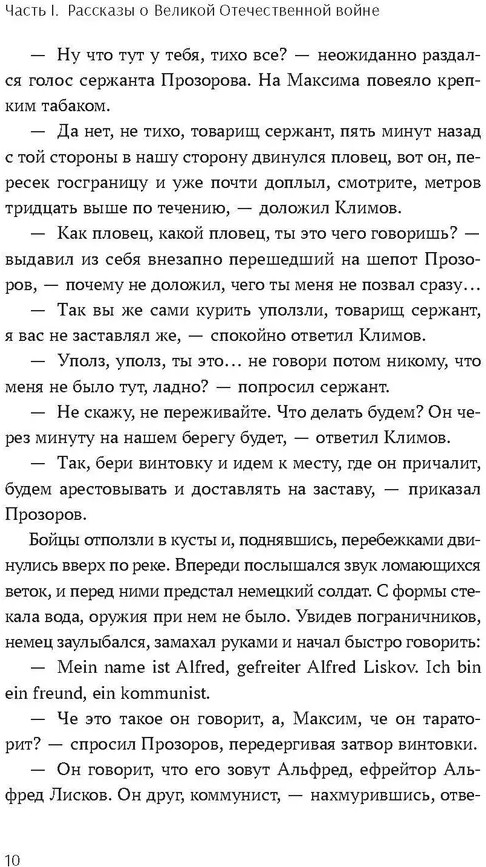 Часть I. Рассказы о Великой Отечественной войне

— Ну что тут у тебя, тихо все? — неожиданно раздался голос сержанта Прозорова. На Максима повеяло крепким табаком.

— Да нет, не тихо, товарищ сержант, пять минут назад с той стороны в нашу сторону двинулся пловец, вот он, пересек госграницу и уже почти доплыл, смотрите, метров тридцать выше по течению, — доложил Климов.

— Как пловец, какой пловец, ты это чего говоришь? — выдавил из себя внезапно перешедший на шепот Прозоров, — почему не доложил, чего ты меня не позвал сразу...

— Так вы же сами курить уползли, товарищ сержант, я вас не заставлял же, — спокойно ответил Климов.

— Уполз, уполз, ты это... не говори потом никому, что меня не было тут, ладно? — попросил сержант.

— Не скажу, не переживайте. Что делать будем? Он через минуту на нашем берегу будет, — ответил Климов.

— Так, бери винтовку и идем к месту, где он причалит, будем арестовывать и доставлять на заставу, — приказал Прозоров.

Бойцы отползли в кусты и, поднявшись, перебежками двинулись вверх по реке. Впереди послышался звук ломающихся веток, и перед ними предстал немецкий солдат. С формы стекала вода, оружия при нем не было. Увидев пограничников, немец заулыбался, замахал руками и начал быстро говорить:

— Mein name ist Alfred, gefreiter Alfred Liskov. Ich bin ein freund, ein kommunist.

— Че это такое он говорит, а, Максим, че он тараторит? — спросил Прозоров, передергивая затвор винтовки.

— Он говорит, что его зовут Альфред, ефрейтор Альфред Лисков. Он друг, коммунист, — нахмурившись, отве-

10